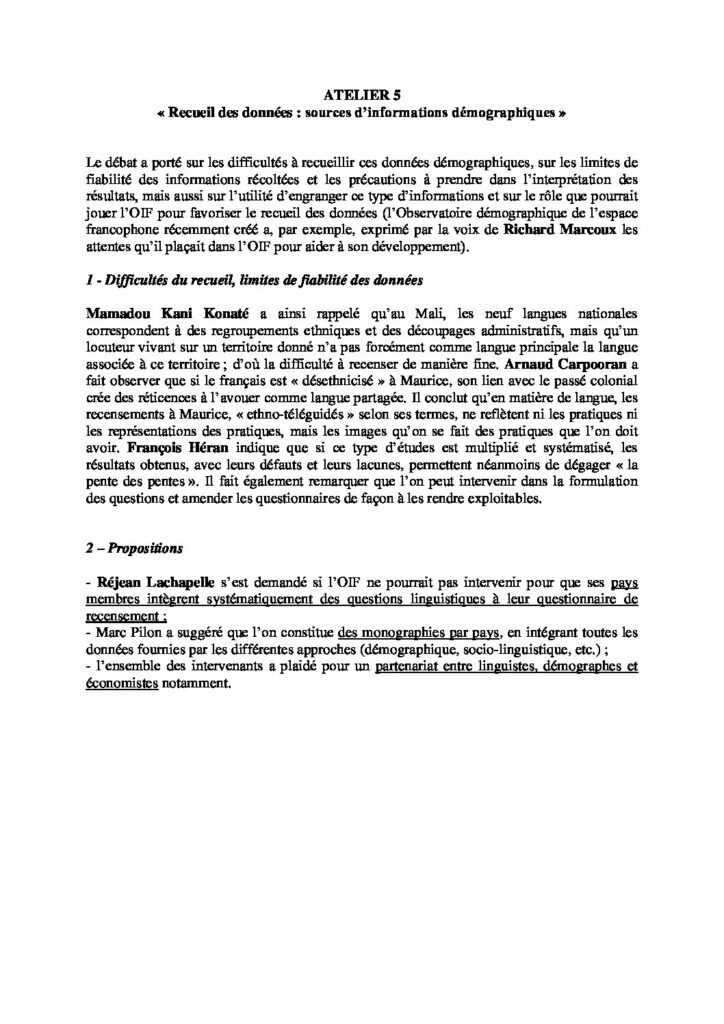 ATELIER 5
« Recueil des données : sources d'informations démographiques »

Le débat a porté sur les difficultés à recueillir ces données démographiques, sur les limites de fiabilité des informations récoltées et les précautions à prendre dans l'interprétation des résultats, mais aussi sur l'utilité d'engranger ce type d'informations et sur le rôle que pourrait jouer l'OIF pour favoriser le recueil des données (l'Observatoire démographique de l'espace francophone récemment créé a, par exemple, exprimé par la voix de Richard Marcoux les attentes qu'il plaçait dans l'OIF pour aider à son développement).

1 - Difficultés du recueil, limites de fiabilité des données

Mamadou Kani Konaté a ainsi rappelé qu'au Mali, les neuf langues nationales correspondent à des regroupements ethniques et des découpages administratifs, mais qu'un locuteur vivant sur un territoire donné n'a pas forcément comme langue principale la langue associée à ce territoire ; d'où la difficulté à recenser de manière fine. Arnaud Carpooran a fait observer que si le français est « désethnicisé » à Maurice, son lien avec le passé colonial crée des réticences à l'avouer comme langue partagée. Il conclut qu'en matière de langue, les recensements à Maurice, « ethno-téléguidés » selon ses termes, ne reflètent ni les pratiques ni les représentations des pratiques, mais les images qu'on se fait des pratiques que l'on doit avoir. François Héran indique que si ce type d'études est multiplié et systématisé, les résultats obtenus, avec leurs défauts et leurs lacunes, permettent néanmoins de dégager « la pente des pentes ». Il fait également remarquer que l'on peut intervenir dans la formulation des questions et amender les questionnaires de façon à les rendre exploitables.

2 – Propositions

- Réjean Lachapelle s'est demandé si l'OIF ne pourrait pas intervenir pour que ses pays membres intègrent systématiquement des questions linguistiques à leur questionnaire de recensement ;
- Marc Pilon a suggéré que l'on constitue des monographies par pays, en intégrant toutes les données fournies par les différentes approches (démographique, socio-linguistique, etc.) ;
- l'ensemble des intervenants a plaidé pour un partenariat entre linguistes, démographes et économistes notamment.